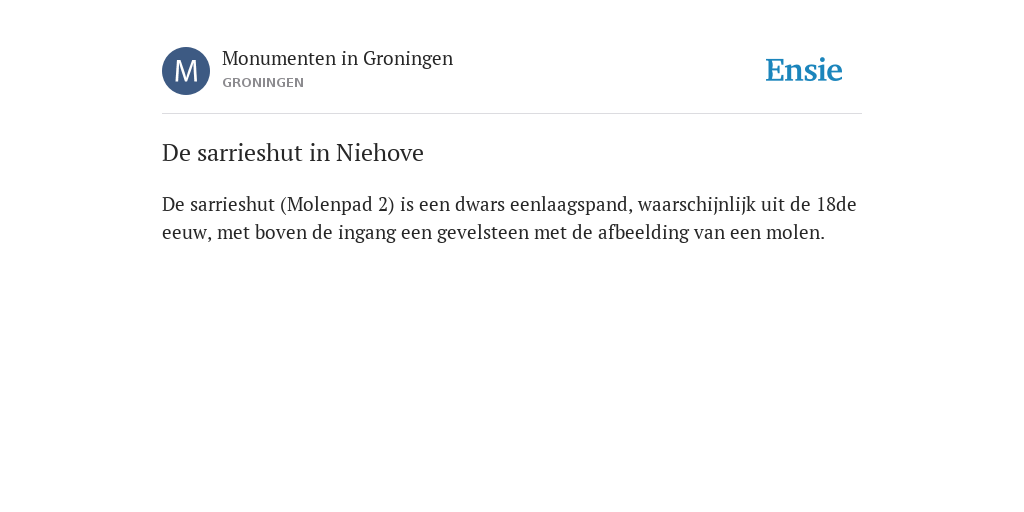 M

Monumenten in Groningen
GRONINGEN

Ensie

De sarrieshut in Niehove

De sarrieshut (Molenpad 2) is een dwars eenlaagspand, waarschijnlijk uit de 18de eeuw, met boven de ingang een gevelsteen met de afbeelding van een molen.